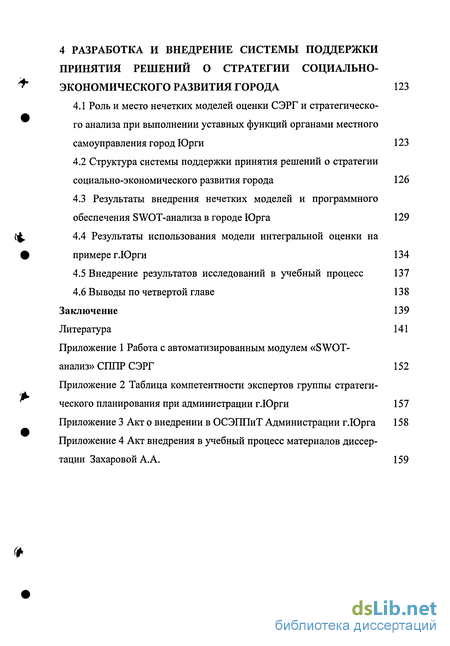 4 РАЗРАБОТКА И ВНЕДРЕНИЕ СИСТЕМЫ ПОДДЕРЖКИ ПРИНЯТИЯ РЕШЕНИЙ О СТРАТЕГИИ СОЦИАЛЬНО-ЭКОНОМИЧЕСКОГО РАЗВИТИЯ ГОРОДА 123

4.1 Роль и место нечетких моделей оценки СЭРГ и стратегического анализа при выполнении уставных функций органами местного самоуправления город Юрги 123

4.2 Структура системы поддержки принятия решений о стратегии социально-экономического развития города 126

4.3 Результаты внедрения нечетких моделей и программного обеспечения SWOT-анализа в городе Юрга 129

4.4 Результаты использования модели интегральной оценки на примере г.Юрги 134

4.5 Внедрение результатов исследований в учебный процесс 137

4.6 Выводы по четвертой главе 138

Заключение 139

Литература 141

Приложение 1 Работа с автоматизированным модулем «SWOT-анализ» СППР СЭРГ 152

Приложение 2 Таблица компетентности экспертов группы стратегического планирования при администрации г.Юрги 157

Приложение 3 Акт о внедрении в ОСЭППиТ Администрации г.Юрга 158

Приложение 4 Акт внедрения в учебный процесс материалов диссертации Захаровой А.А. 159

dsLib.net
библиотека диссертаций